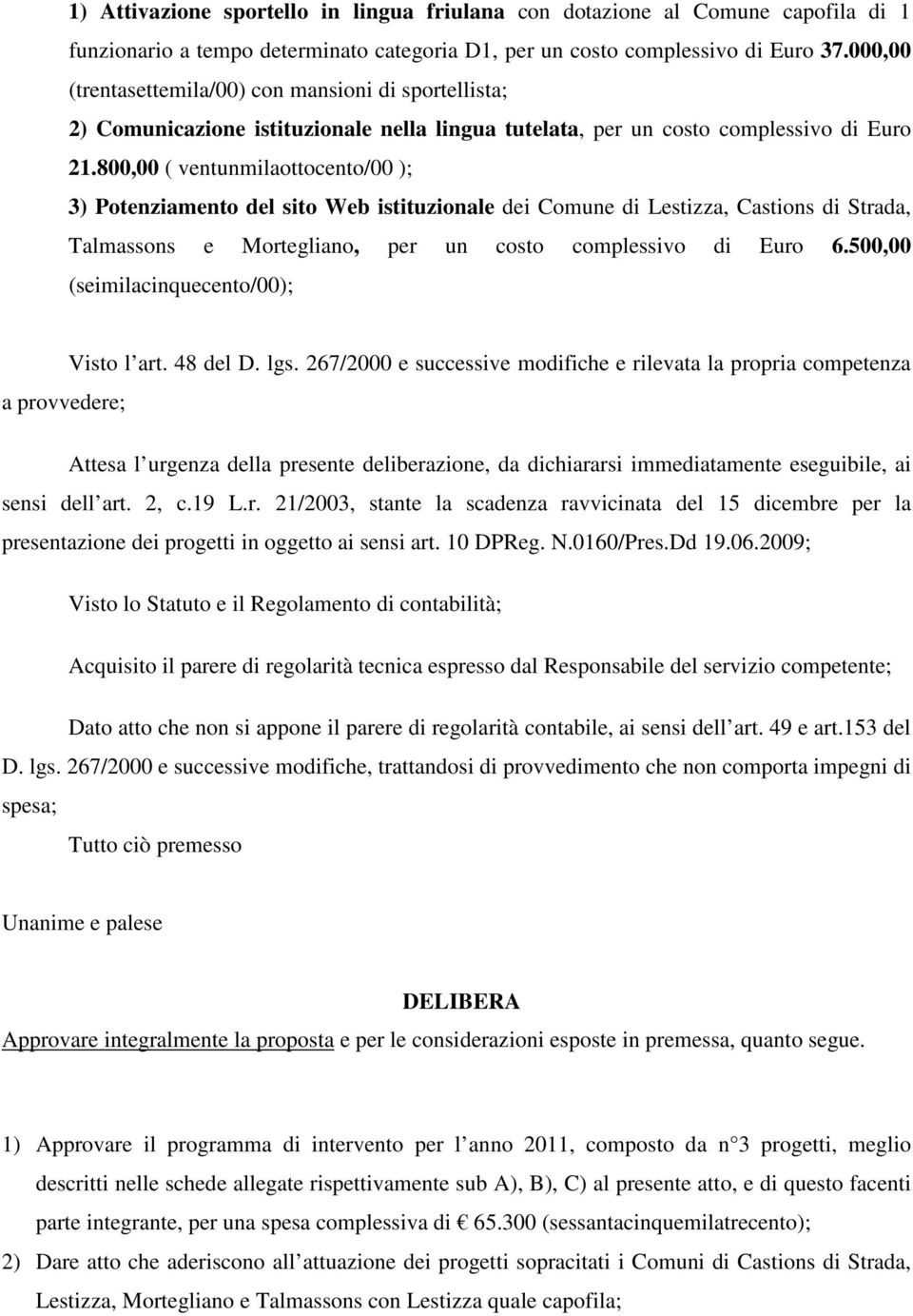 1) Attivazione sportello in lingua friulana con dotazione al Comune capofila di 1 funzionario a tempo determinato categoria D1, per un costo complessivo di Euro 37.000,00 (trentasettemila/00) con mansioni di sportellista;

2) Comunicazione istituzionale nella lingua tutelata, per un costo complessivo di Euro 21.800,00 ( ventunmilaottocento/00 );

3) Potenziamento del sito Web istituzionale dei Comune di Lestizza, Castions di Strada, Talmassons e Mortegliano, per un costo complessivo di Euro 6.500,00 (seimilacinquecento/00);

Visto l art. 48 del D. lgs. 267/2000 e successive modifiche e rilevata la propria competenza a provvedere;

Attesa l urgenza della presente deliberazione, da dichiararsi immediatamente eseguibile, ai sensi dell art. 2, c.19 L.r. 21/2003, stante la scadenza ravvicinata del 15 dicembre per la presentazione dei progetti in oggetto ai sensi art. 10 DPReg. N.0160/Pres.Dd 19.06.2009;

Visto lo Statuto e il Regolamento di contabilità;

Acquisito il parere di regolarità tecnica espresso dal Responsabile del servizio competente;

Dato atto che non si appone il parere di regolarità contabile, ai sensi dell art. 49 e art.153 del D. lgs. 267/2000 e successive modifiche, trattandosi di provvedimento che non comporta impegni di spesa;

Tutto ciò premesso

Unanime e palese

DELIBERA

Approvare integralmente la proposta e per le considerazioni esposte in premessa, quanto segue.

1) Approvare il programma di intervento per l anno 2011, composto da n 3 progetti, meglio descritti nelle schede allegate rispettivamente sub A), B), C) al presente atto, e di questo facenti parte integrante, per una spesa complessiva di € 65.300 (sessantacinquemilatrecento);

2) Dare atto che aderiscono all attuazione dei progetti sopracitati i Comuni di Castions di Strada, Lestizza, Mortegliano e Talmassons con Lestizza quale capofila;